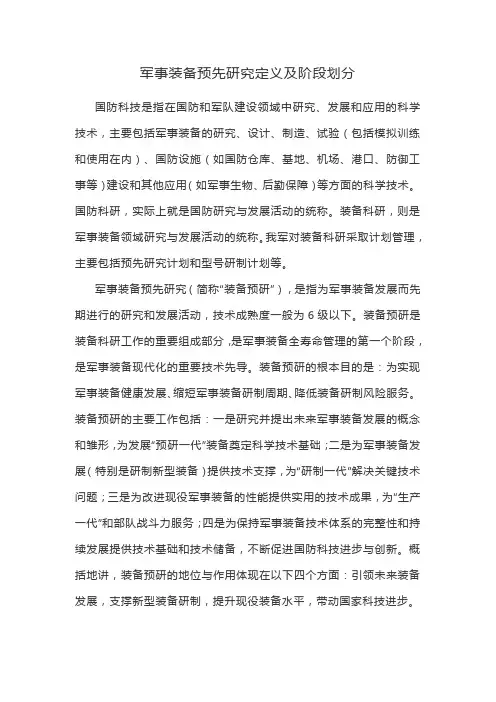 军事装备预先研究定义及阶段划分

国防科技是指在国防和军队建设领域中研究、发展和应用的科学技术，主要包括军事装备的研究、设计、制造、试验（包括模拟训练和使用在内）、国防设施（如国防仓库、基地、机场、港口、防御工事等）建设和其他应用（如军事生物、后勤保障）等方面的科学技术。国防科研，实际上就是国防研究与发展活动的统称。装备科研，则是军事装备领域研究与发展活动的统称。我军对装备科研采取计划管理，主要包括预先研究计划和型号研制计划等。

军事装备预先研究（简称“装备预研”），是指为军事装备发展而先期进行的研究和发展活动，技术成熟度一般为 6 级以下。装备预研是装备科研工作的重要组成部分，是军事装备全寿命管理的第一个阶段，是军事装备现代化的重要技术先导。装备预研的根本目的是：为实现军事装备健康发展、缩短军事装备研制周期、降低装备研制风险服务。装备预研的主要工作包括：一是研究并提出未来军事装备发展的概念和雏形，为发展“预研一代”装备奠定科学技术基础；二是为军事装备发展（特别是研制新型装备）提供技术支撑，为“研制一代”解决关键技术问题；三是为改进现役军事装备的性能提供实用的技术成果，为“生产一代”和部队战斗力服务；四是为保持军事装备技术体系的完整性和持续发展提供技术基础和技术储备，不断促进国防科技进步与创新。概括地讲，装备预研的地位与作用体现在以下四个方面：引领未来装备发展，支撑新型装备研制，提升现役装备水平，带动国家科技进步。